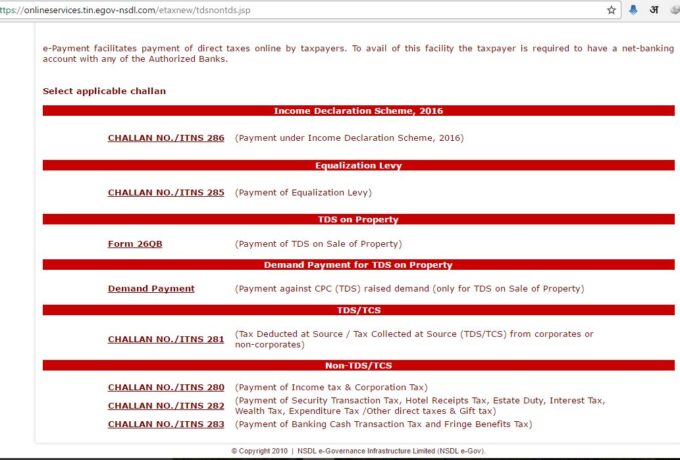 ttps://onlineservices.tin.egov-nsdl.com/etaxnew/tdsnontds.jsp

अ

e-Payment facilitates payment of direct taxes online by taxpayers. To avail of this facility the taxpayer is required to have a net-banking account with any of the Authorized Banks.

Select applicable challan

Income Declaration Scheme, 2016

CHALLAN NO./ITNS 286 (Payment under Income Declaration Scheme, 2016)

Equalization Levy

CHALLAN NO./ITNS 285 (Payment of Equalization Levy)

TDS on Property

Form 26QB (Payment of TDS on Sale of Property)

Demand Payment for TDS on Property

Demand Payment (Payment against CPC (TDS) raised demand (only for TDS on Sale of Property)

TDS/TCS

CHALLAN NO./ITNS 281 (Tax Deducted at Source / Tax Collected at Source (TDS/TCS) from corporates or non-corporates)

Non-TDS/TCS

CHALLAN NO./ITNS 280 (Payment of Income tax & Corporation Tax)

CHALLAN NO./ITNS 282 (Payment of Security Transaction Tax, Hotel Receipts Tax, Estate Duty, Interest Tax, Wealth Tax, Expenditure Tax /Other direct taxes & Gift tax)

CHALLAN NO./ITNS 283 (Payment of Banking Cash Transaction Tax and Fringe Benefits Tax)

© Copyright 2010 | NSDL e-Governance Infrastructure Limited (NSDL e-Gov).